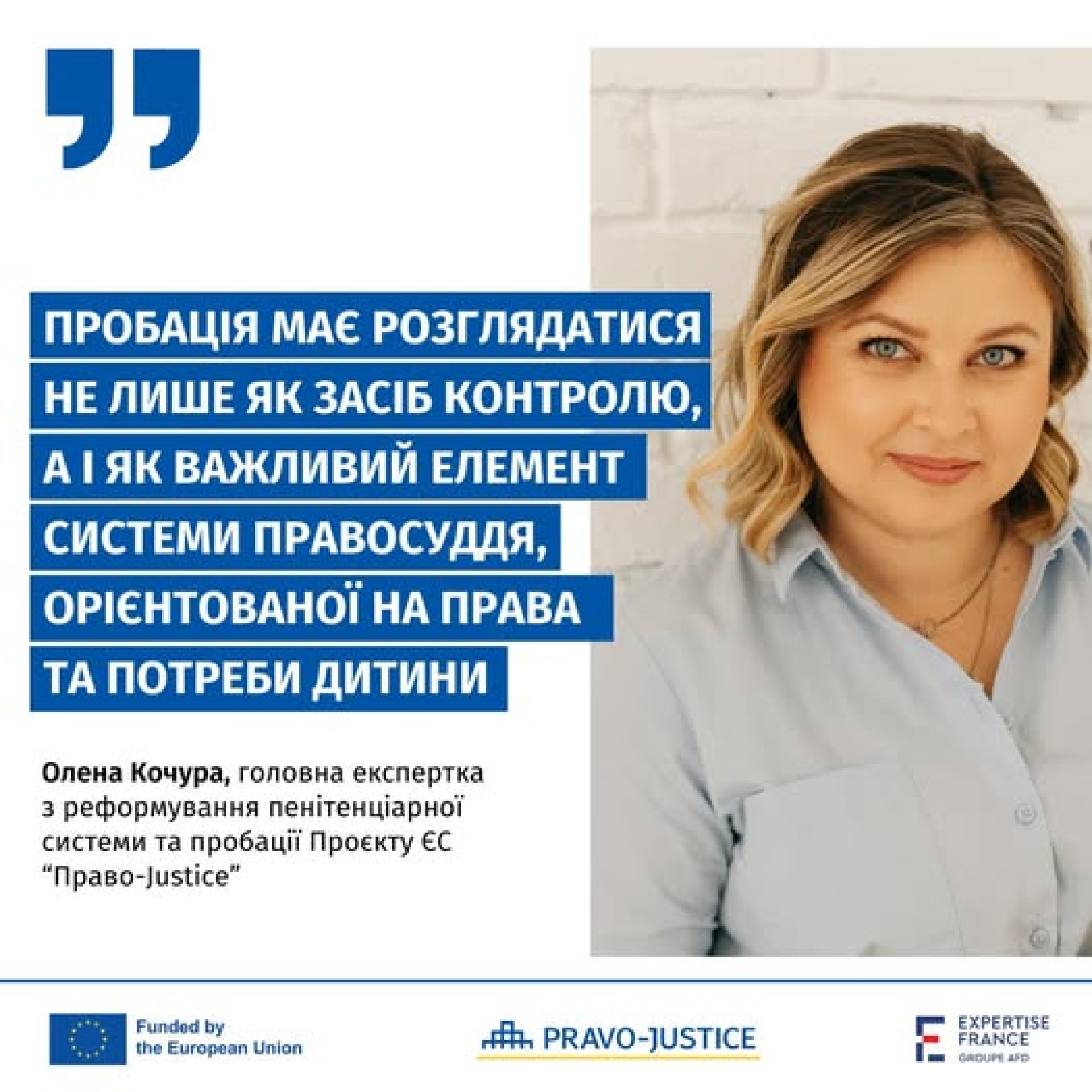 ПРОБАЦІЯ МАЄ РОЗГЛЯДАТИСЯ НЕ ЛИШЕ ЯК ЗАСІБ КОНТРОЛЮ, А І ЯК ВАЖЛИВИЙ ЕЛЕМЕНТ СИСТЕМИ ПРАВОСУДДЯ, ОРІЄНТОВАНОЇ НА ПРАВА ТА ПОТРЕБИ ДИТИНИ

Олена Кочура, головна експертка з реформування пенітенціарної системи та пробації Проєкту ЄС "Право-Justice"

Funded by the European Union

PRAVO-JUSTICE

EXPERTISE FRANCE
GROUPE AFD